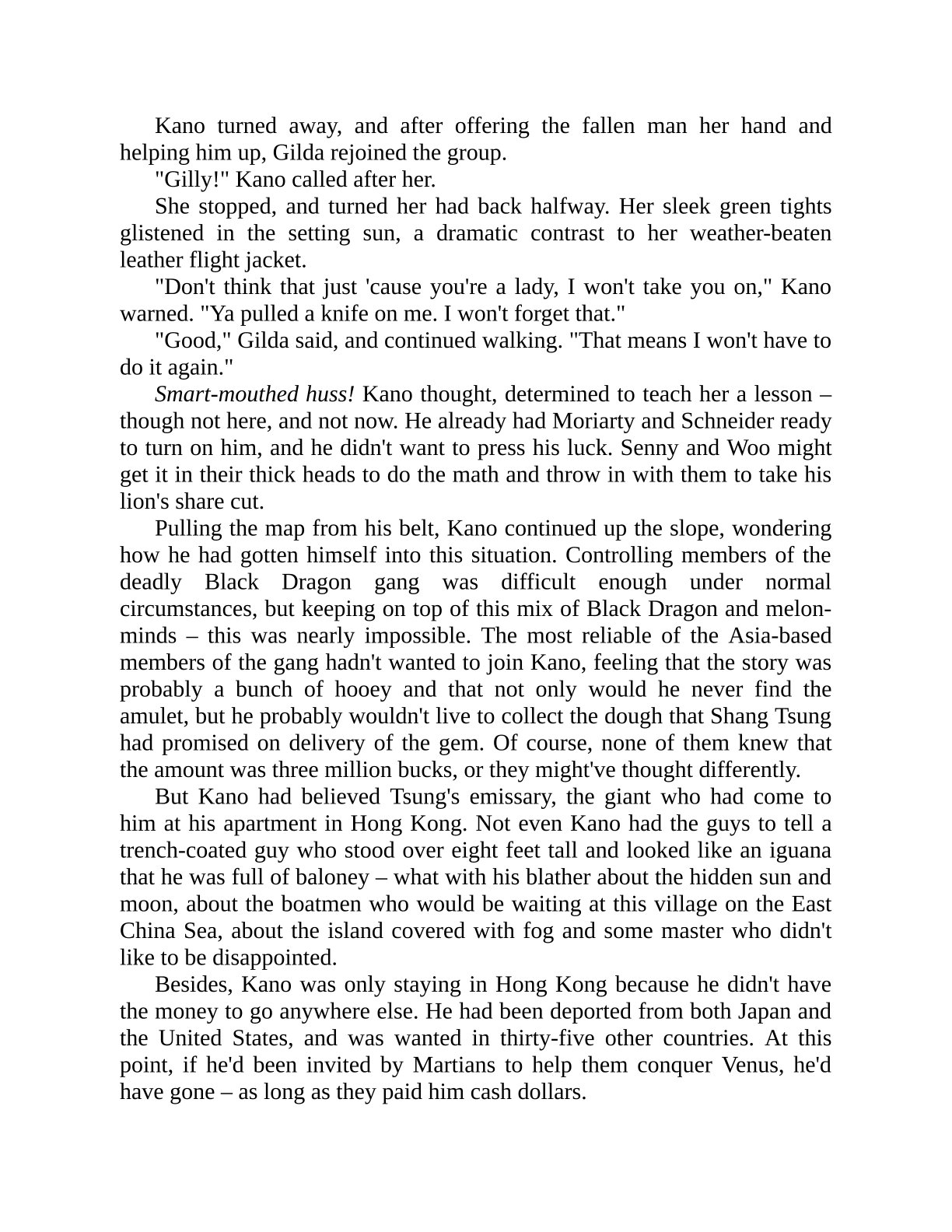 Kano turned away, and after offering the fallen man her hand and helping him up, Gilda rejoined the group.

"Gilly!" Kano called after her.

She stopped, and turned her had back halfway. Her sleek green tights glistened in the setting sun, a dramatic contrast to her weather-beaten leather flight jacket.

"Don't think that just 'cause you're a lady, I won't take you on," Kano warned. "Ya pulled a knife on me. I won't forget that."

"Good," Gilda said, and continued walking. "That means I won't have to do it again."

Smart-mouthed huss! Kano thought, determined to teach her a lesson – though not here, and not now. He already had Moriarty and Schneider ready to turn on him, and he didn't want to press his luck. Senny and Woo might get it in their thick heads to do the math and throw in with them to take his lion's share cut.

Pulling the map from his belt, Kano continued up the slope, wondering how he had gotten himself into this situation. Controlling members of the deadly Black Dragon gang was difficult enough under normal circumstances, but keeping on top of this mix of Black Dragon and melon-minds – this was nearly impossible. The most reliable of the Asia-based members of the gang hadn't wanted to join Kano, feeling that the story was probably a bunch of hooey and that not only would he never find the amulet, but he probably wouldn't live to collect the dough that Shang Tsung had promised on delivery of the gem. Of course, none of them knew that the amount was three million bucks, or they might've thought differently.

But Kano had believed Tsung's emissary, the giant who had come to him at his apartment in Hong Kong. Not even Kano had the guys to tell a trench-coated guy who stood over eight feet tall and looked like an iguana that he was full of baloney – what with his blather about the hidden sun and moon, about the boatmen who would be waiting at this village on the East China Sea, about the island covered with fog and some master who didn't like to be disappointed.

Besides, Kano was only staying in Hong Kong because he didn't have the money to go anywhere else. He had been deported from both Japan and the United States, and was wanted in thirty-five other countries. At this point, if he'd been invited by Martians to help them conquer Venus, he'd have gone – as long as they paid him cash dollars.